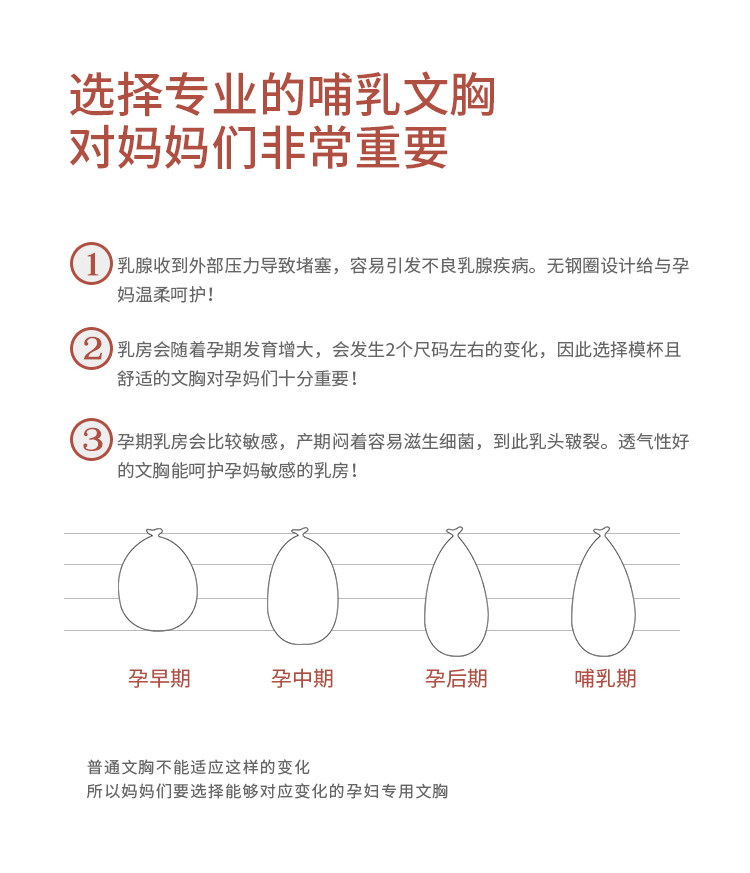 选择专业的哺乳文胸
对妈妈们非常重要

1 乳腺收到外部压力导致堵塞，容易引发不良乳腺疾病。无钢圈设计给与孕妈温柔呵护！

2 乳房会随着孕期发育增大，会发生2个尺码左右的变化，因此选择模杯且舒适的文胸对孕妈们十分重要！

3 孕期乳房会比较敏感，产期闷着容易滋生细菌，到此乳头皲裂。透气性好的文胸能呵护孕妈敏感的乳房！

孕早期 孕中期 孕后期 哺乳期

普通文胸不能适应这样的变化
所以妈妈们要选择能够对应变化的孕妇专用文胸